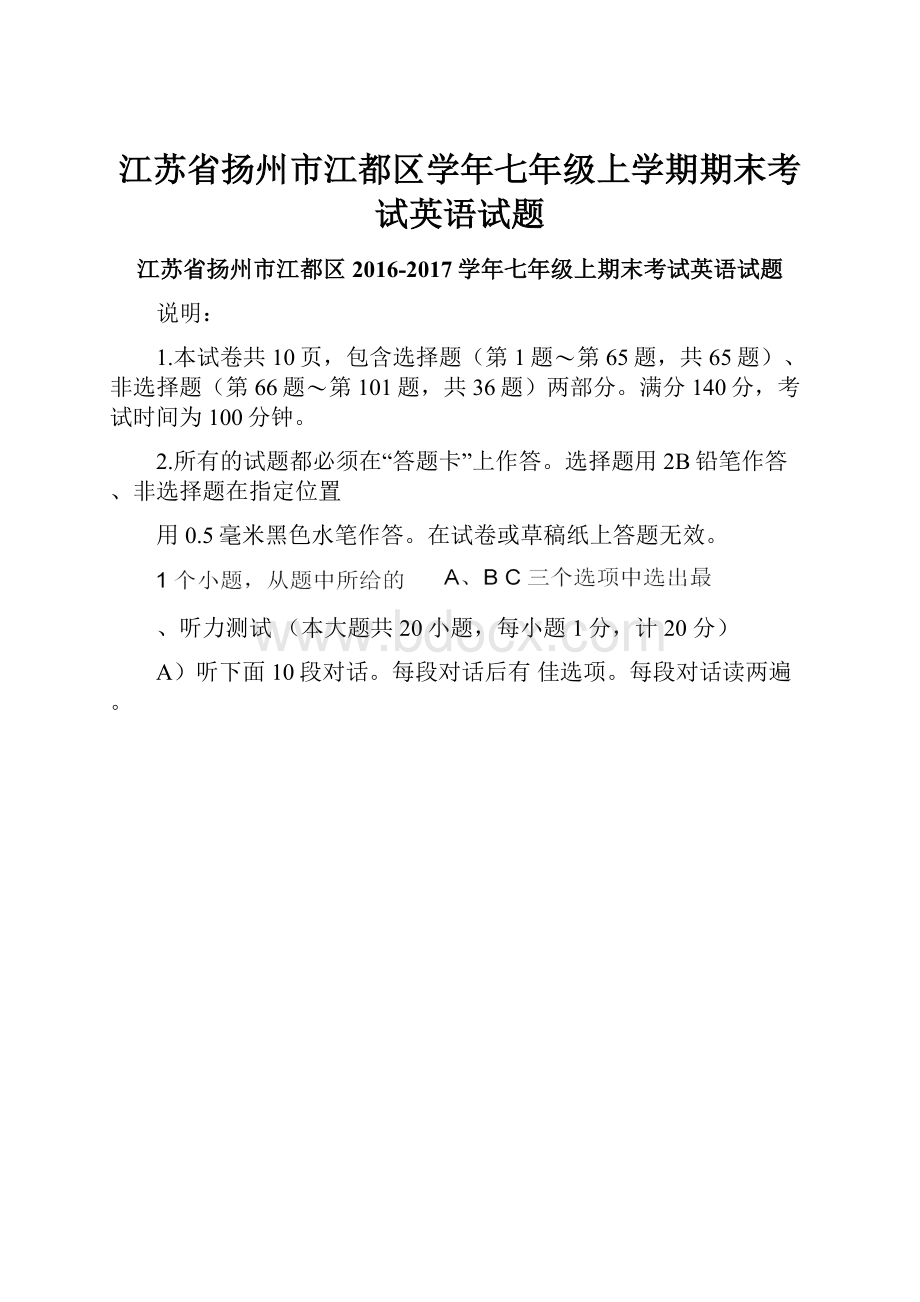 江苏省扬州市江都区学年七年级上学期期末考试英语试题

江苏省扬州市江都区 2016-2017 学年七年级上期末考试英语试题

说明：

1.本试卷共 10 页，包含选择题（第 1 题～第 65 题，共 65 题）、非选择题（第 66 题～第 101 题，共 36 题）两部分。满分 140 分，考试时间为 100 分钟。

2.所有的试题都必须在“答题卡”上作答。选择题用 2B 铅笔作答、非选择题在指定位置

用 0.5 毫米黑色水笔作答。在试卷或草稿纸上答题无效。

1 个小题，从题中所给的 A、B C 三个选项中选出最

、听力测试（本大题共 20 小题，每小题 1 分，计 20 分）

A）听下面 10 段对话。每段对话后有 佳选项。每段对话读两遍。

www.bdocx.com